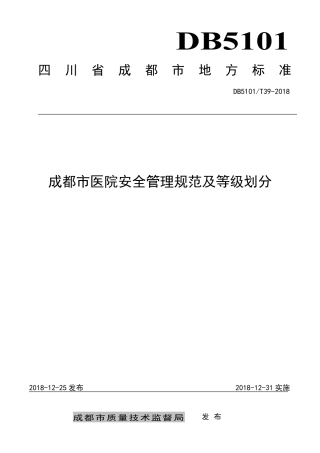 DB5101

四川省成都市地方标准

DB5101/T39-2018

成都市医院安全管理规范及等级划分

2018-12-25 发布

2018-12-31 实施

成都市质量技术监督局 发布